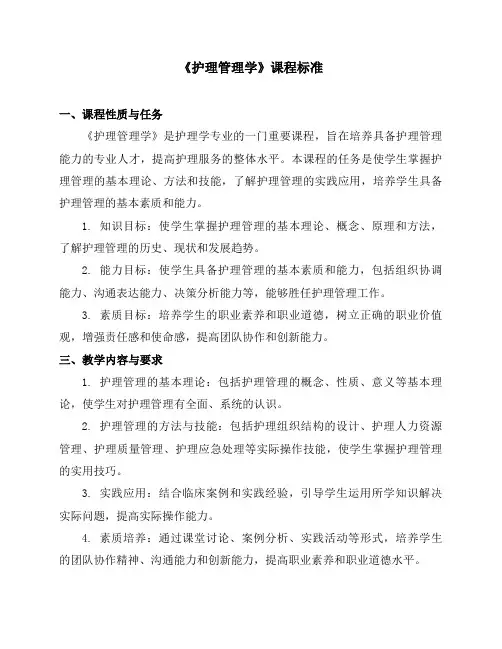 《护理管理学》课程标准

一、课程性质与任务

《护理管理学》是护理学专业的一门重要课程，旨在培养具备护理管理能力的专业人才，提高护理服务的整体水平。本课程的任务是使学生掌握护理管理的基本理论、方法和技能，了解护理管理的实践应用，培养学生具备护理管理的基本素质和能力。

1. 知识目标：使学生掌握护理管理的基本理论、概念、原理和方法，了解护理管理的历史、现状和发展趋势。

2. 能力目标：使学生具备护理管理的基本素质和能力，包括组织协调能力、沟通表达能力、决策分析能力等，能够胜任护理管理工作。

3. 素质目标：培养学生的职业素养和职业道德，树立正确的职业价值观，增强责任感和使命感，提高团队协作和创新能力。

三、教学内容与要求

1. 护理管理的基本理论：包括护理管理的概念、性质、意义等基本理论，使学生对护理管理有全面、系统的认识。

2. 护理管理的方法与技能：包括护理组织结构的设计、护理人力资源管理、护理质量管理、护理应急处理等实际操作技能，使学生掌握护理管理的实用技巧。

3. 实践应用：结合临床案例和实践经验，引导学生运用所学知识解决实际问题，提高实际操作能力。

4. 素质培养：通过课堂讨论、案例分析、实践活动等形式，培养学生的团队协作精神、沟通能力和创新能力，提高职业素养和职业道德水平。